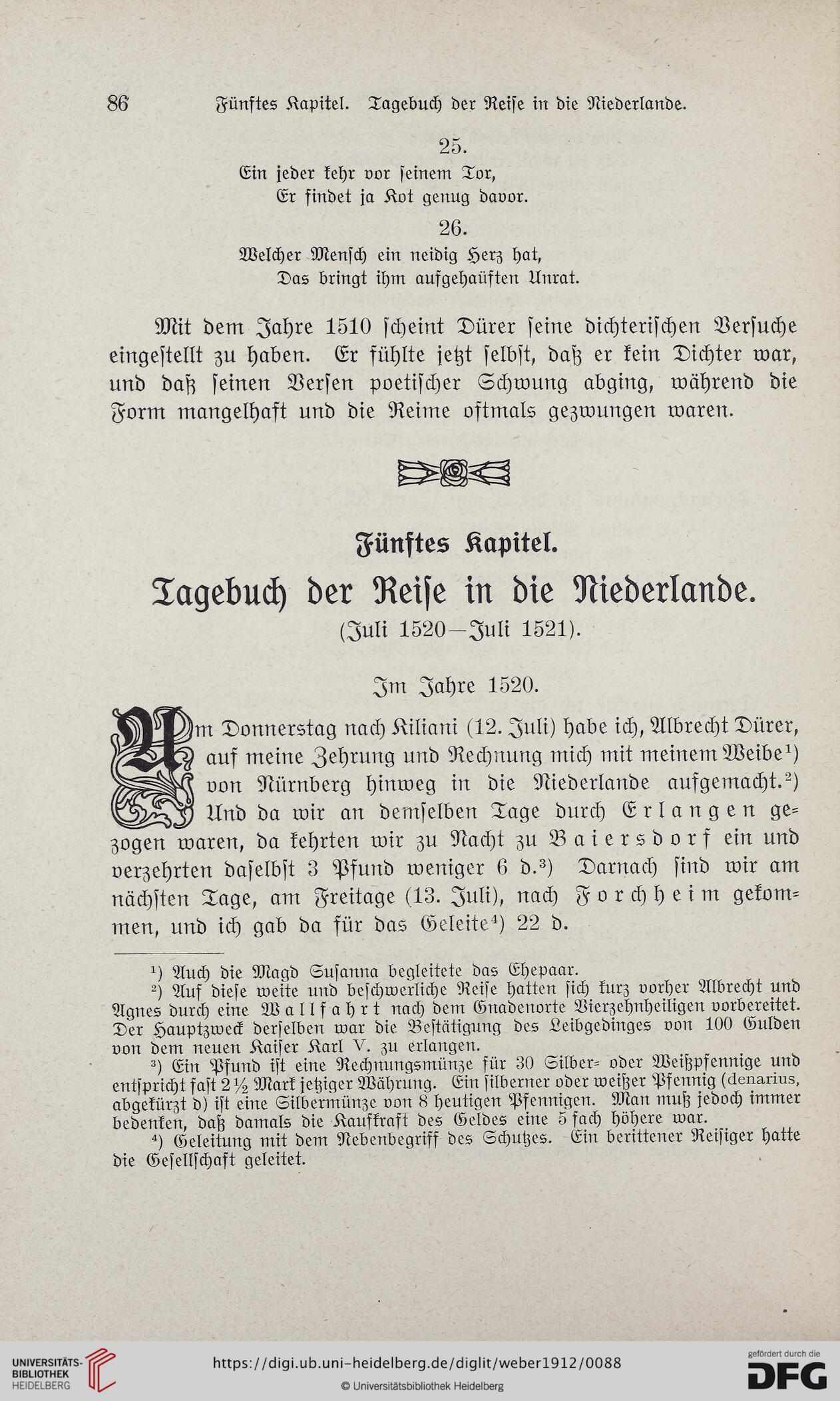 86 Fünftes Kapitel. Tagebuch der Reiſe in die Niederlande.

25.
Ein jeder kehr vor ſeinem Tor,
Er findet ja Kot genug davor.

26.
Welcher Menſch ein neidig Herz hat,
Das bringt ihm aufgehaüften Unrat.

Mit dem Jahre 1510 ſcheint Dürer ſeine dichteriſchen Verſuche eingeſtellt zu haben. Er fühlte jetzt ſelbſt, daß er kein Dichter war, und daß ſeinen Verſen poetiſcher Schwung abging, während die Form mangelhaft und die Reime oftmals gezwungen waren.

Fünftes Kapitel.

Tagebuch der Reiſe in die Niederlande.

(Juli 1520—Juli 1521).

Im Jahre 1520.

Am Donnerstag nach Kiliani (12. Juli) habe ich, Albrecht Dürer, auf meine Zehrung und Rechnung mich mit meinem Weibe¹) von Nürnberg hinweg in die Niederlande aufgemacht.²) Und da wir an demſelben Tage durch Erlangen gezogen waren, da kehrten wir zu Nacht zu Baiersdorf ein und verzehrten daſelbſt 3 Pfund weniger 6 d.³) Darnach ſind wir am nächſten Tage, am Freitage (13. Juli), nach Forchheim gekommen, und ich gab da für das Geleite⁴) 22 d.

¹) Auch die Magd Suſanna begleitete das Ehepaar.
²) Auf dieſe weite und beſchwerliche Reiſe hatten ſich kurz vorher Albrecht und Agnes durch eine Wallfahrt nach dem Gnadenorte Vierzehnheiligen vorbereitet. Der Hauptzweck derſelben war die Beſtätigung des Leibgedinges von 100 Gulden von dem neuen Kaiſer Karl V. zu erlangen.
³) Ein Pfund iſt eine Rechnungsmünze für 30 Silber- oder Weißpfennige und entſpricht faſt 2½ Mark jetziger Währung. Ein ſilberner oder weißer Pfennig (denarius, abgekürzt d) iſt eine Silbermünze von 8 heutigen Pfennigen. Man muß jedoch immer bedenken, daß damals die Kaufkraft des Geldes eine 5 fach höhere war.
⁴) Geleitung mit dem Nebenbegriff des Schutzes. Ein berittener Reiſiger hatte die Geſellſchaft geleitet.

UNIVERSITÄTS-BIBLIOTHEK HEIDELBERG
https://digi.ub.uni-heidelberg.de/diglit/weber1912/0088
© Universitätsbibliothek Heidelberg
gefördert durch die DFG